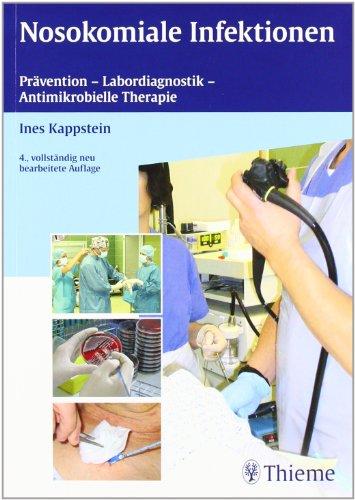 Nosokomiale Infektionen

Prävention – Labordiagnostik – Antimikrobielle Therapie

Ines Kappstein

4., vollständig neu bearbeitete Auflage

Thieme